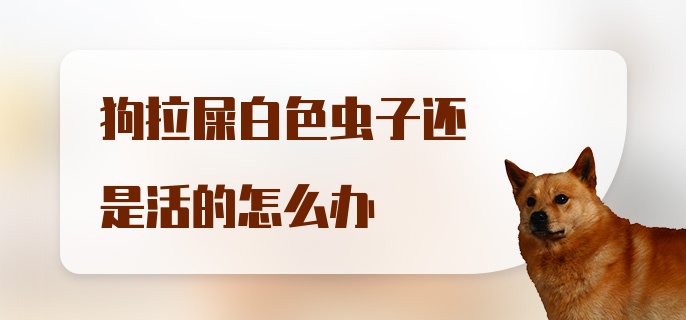 狗拉屎白色虫子还是活的怎么办